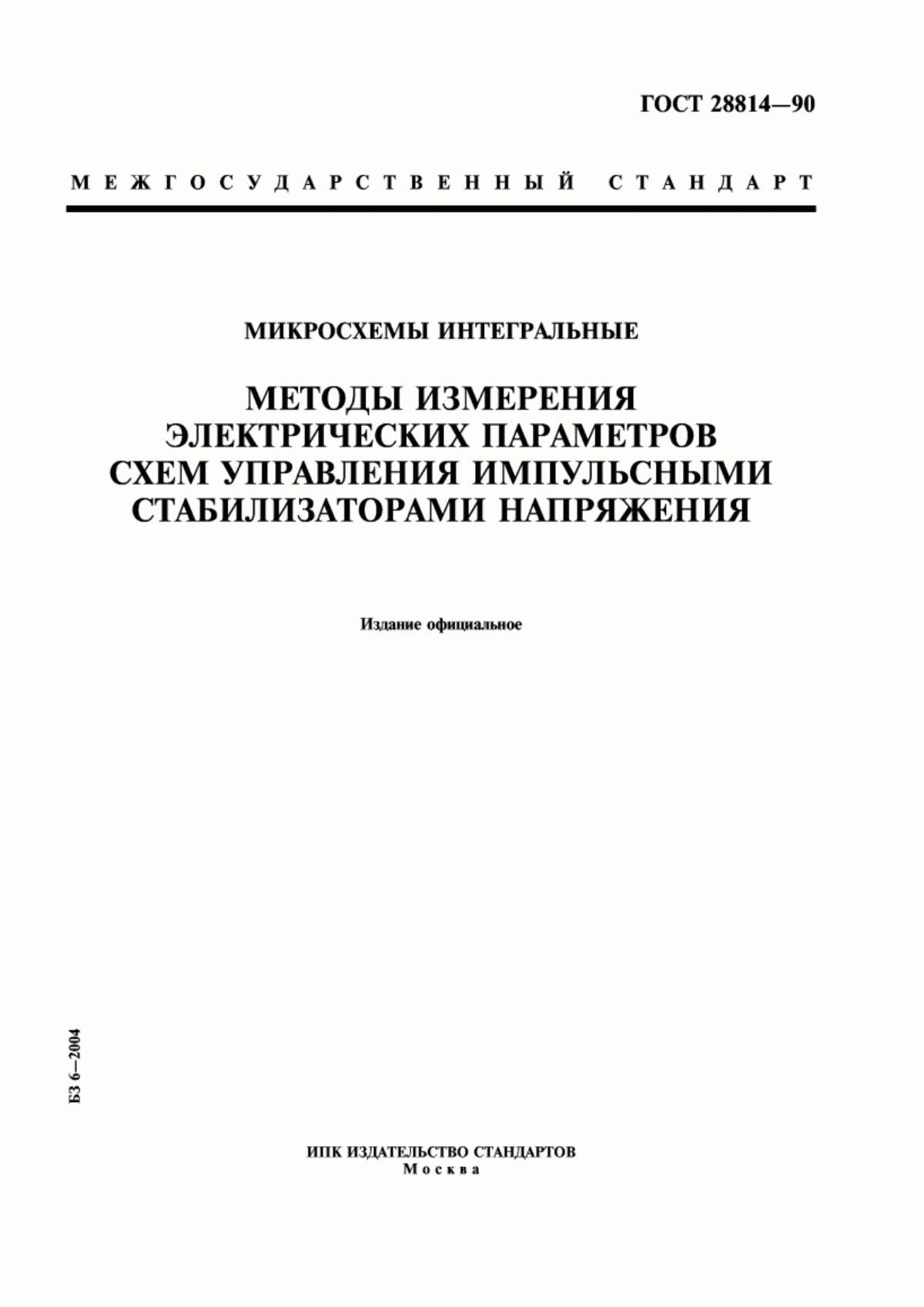 ГОСТ 28814—90

МЕЖГОСУДАРСТВЕННЫЙ СТАНДАРТ

МИКРОСХЕМЫ ИНТЕГРАЛЬНЫЕ

МЕТОДЫ ИЗМЕРЕНИЯ ЭЛЕКТРИЧЕСКИХ ПАРАМЕТРОВ СХЕМ УПРАВЛЕНИЯ ИМПУЛЬСНЫМИ СТАБИЛИЗАТОРАМИ НАПРЯЖЕНИЯ

Издание официальное

БЗ 6—2004

ИПК ИЗДАТЕЛЬСТВО СТАНДАРТОВ
Москва